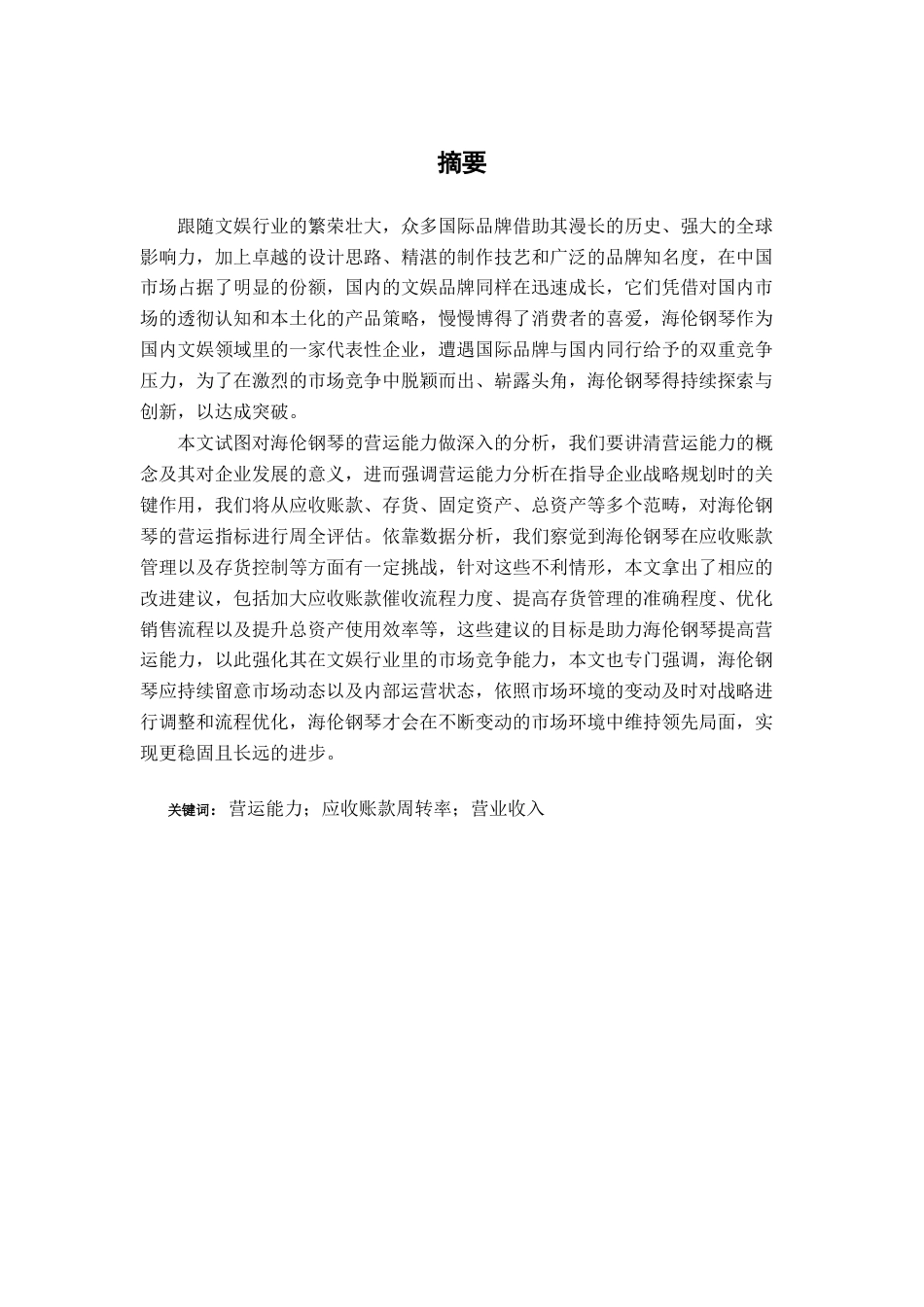 摘要

跟随文娱行业的繁荣壮大，众多国际品牌借助其漫长的历史、强大的全球影响力，加上卓越的设计思路、精湛的制作技艺和广泛的品牌知名度，在中国市场占据了明显的份额，国内的文娱品牌同样在迅速成长，它们凭借对国内市场的透彻认知和本土化的产品策略，慢慢博得了消费者的喜爱，海伦钢琴作为国内文娱领域里的一家代表性企业，遭遇国际品牌与国内同行给予的双重竞争压力，为了在激烈的市场竞争中脱颖而出、崭露头角，海伦钢琴得持续探索与创新，以达成突破。

本文试图对海伦钢琴的营运能力做深入的分析，我们要讲清营运能力的概念及其对企业发展的意义，进而强调营运能力分析在指导企业战略规划时的关键作用，我们将从应收账款、存货、固定资产、总资产等多个范畴，对海伦钢琴的营运指标进行周全评估。依靠数据分析，我们察觉到海伦钢琴在应收账款管理以及存货控制等方面有一定挑战，针对这些不利情形，本文拿出了相应的改进建议，包括加大应收账款催收流程力度、提高存货管理的准确程度、优化销售流程以及提升总资产使用效率等，这些建议的目标是助力海伦钢琴提高营运能力，以此强化其在文娱行业里的市场竞争能力，本文也专门强调，海伦钢琴应持续留意市场动态以及内部运营状态，依照市场环境的变动及时对战略进行调整和流程优化，海伦钢琴才会在不断变动的市场环境中维持领先局面，实现更稳固且长远的进步。

关键词：营运能力；应收账款周转率；营业收入